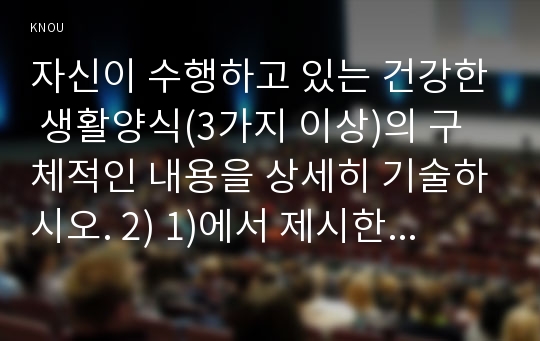 KNOU

자신이 수행하고 있는 건강한 생활양식(3가지 이상)의 구체적인 내용을 상세히 기술하시오. 2) 1)에서 제시한...